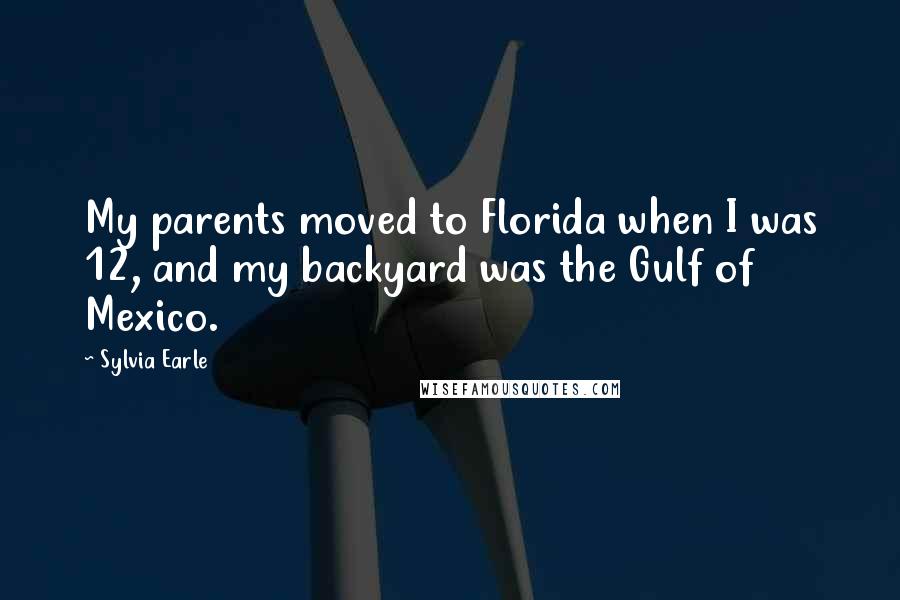 My parents moved to Florida when I was 12, and my backyard was the Gulf of Mexico.

~ Sylvia Earle

WISEFAMOUSQUOTES.COM